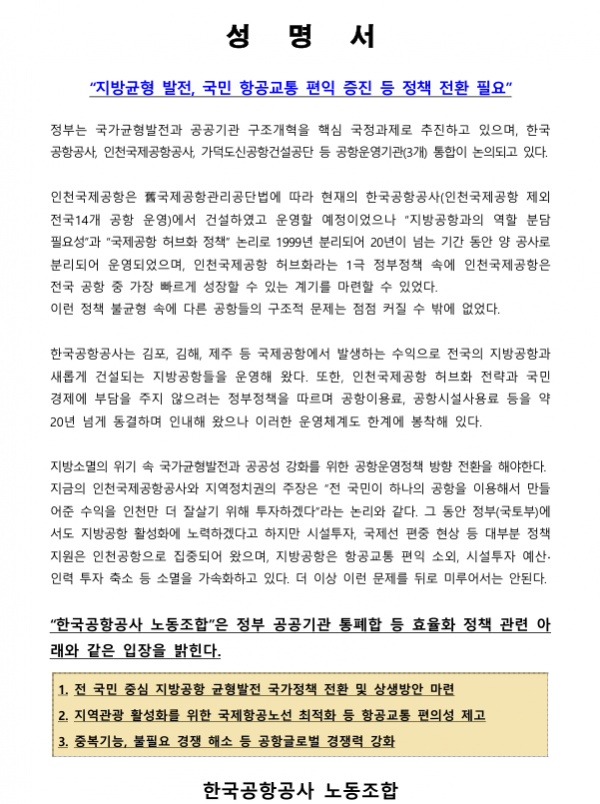 성 명 서

"지방균형 발전, 국민 항공교통 편익 증진 등 정책 전환 필요"

정부는 국가균형발전과 공공기관 구조개혁을 핵심 국정과제로 추진하고 있으며, 한국공항공사, 인천국제공항공사, 가덕도신공항건설공단 등 공항운영기관(3개) 통합이 논의되고 있다.

인천국제공항은 舊국제공항관리공단법에 따라 현재의 한국공항공사(인천국제공항 제외 전국14개 공항 운영)에서 건설하였고 운영할 예정이었으나 "지방공항과의 역할 분담 필요성"과 "국제공항 허브화 정책" 논리로 1999년 분리되어 20년이 넘는 기간 동안 양 공사로 분리되어 운영되었으며, 인천국제공항 허브화라는 1극 정부정책 속에 인천국제공항은 전국 공항 중 가장 빠르게 성장할 수 있는 계기를 마련할 수 있었다.
이런 정책 불균형 속에 다른 공항들의 구조적 문제는 점점 커질 수 밖에 없었다.

한국공항공사는 김포, 김해, 제주 등 국제공항에서 발생하는 수익으로 전국의 지방공항과 새롭게 건설되는 지방공항들을 운영해 왔다. 또한, 인천국제공항 허브화 전략과 국민 경제에 부담을 주지 않으려는 정부정책을 따르며 공항이용료, 공항시설사용료 등을 약 20년 넘게 동결하며 인내해 왔으나 이러한 운영체계도 한계에 봉착해 있다.

지방소멸의 위기 속 국가균형발전과 공공성 강화를 위한 공항운영정책 방향 전환을 해야한다. 지금의 인천국제공항공사와 지역정치권의 주장은 "전 국민이 하나의 공항을 이용해서 만들어준 수익을 인천만 더 잘살기 위해 투자하겠다"라는 논리와 같다. 그 동안 정부(국토부)에서도 지방공항 활성화에 노력하겠다고 하지만 시설투자, 국제선 편중 현상 등 대부분 정책 지원은 인천공항으로 집중되어 왔으며, 지방공항은 항공교통 편익 소외, 시설투자 예산·인력 투자 축소 등 소멸을 가속화하고 있다. 더 이상 이런 문제를 뒤로 미루어서는 안된다.

"한국공항공사 노동조합"은 정부 공공기관 통폐합 등 효율화 정책 관련 아래와 같은 입장을 밝힌다.

1. 전 국민 중심 지방공항 균형발전 국가정책 전환 및 상생방안 마련
2. 지역관광 활성화를 위한 국제항공노선 최적화 등 항공교통 편의성 제고
3. 중복기능, 불필요 경쟁 해소 등 공항글로벌 경쟁력 강화

한국공항공사 노동조합